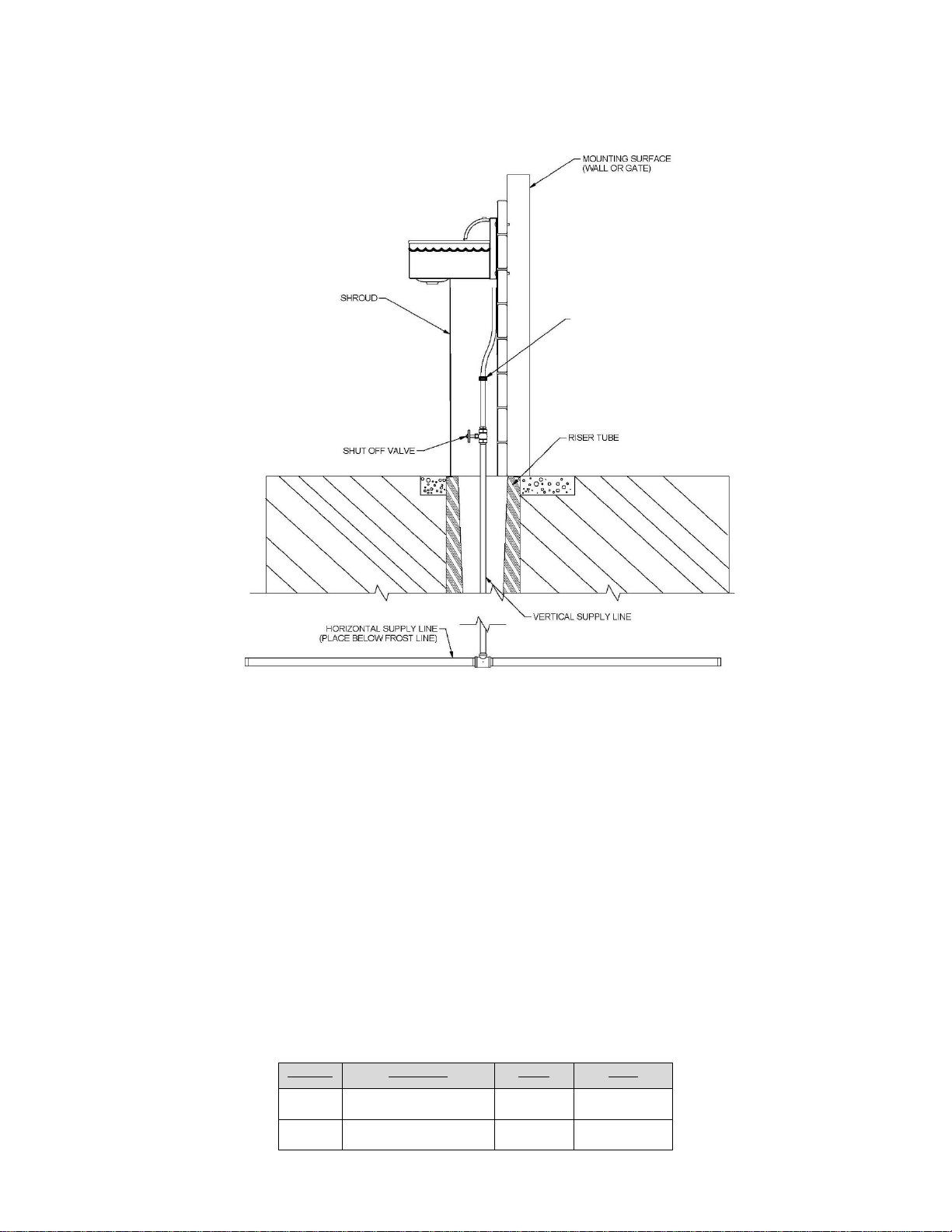 MOUNTING SURFACE
(WALL OR GATE)

SHROUD

SHUT OFF VALVE

RISER TUBE

VERTICAL SUPPLY LINE

HORIZONTAL SUPPLY LINE
(PLACE BELOW FROST LINE)